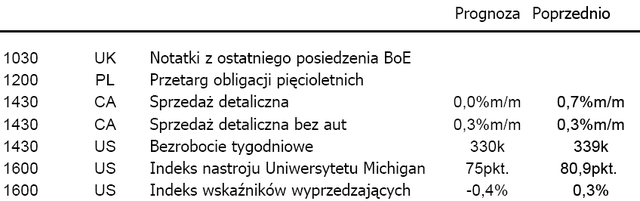 | | | | Prognoza | Poprzednio |
|---|---|---|---|---|
| 1030 | UK | Notatki z ostatniego posiedzenia BoE | | |
| 1200 | PL | Przetarg obligacji pięcioletnich | | |
| 1430 | CA | Sprzedaż detaliczna | 0,0%m/m | 0,7%m/m |
| 1430 | CA | Sprzedaż detaliczna bez aut | 0,3%m/m | 0,3%m/m |
| 1430 | US | Bezrobocie tygodniowe | 330k | 339k |
| 1600 | US | Indeks nastroju Uniwersytetu Michigan | 75pkt. | 80,9pkt. |
| 1600 | US | Indeks wskaźników wyprzedzających | -0,4% | 0,3% |